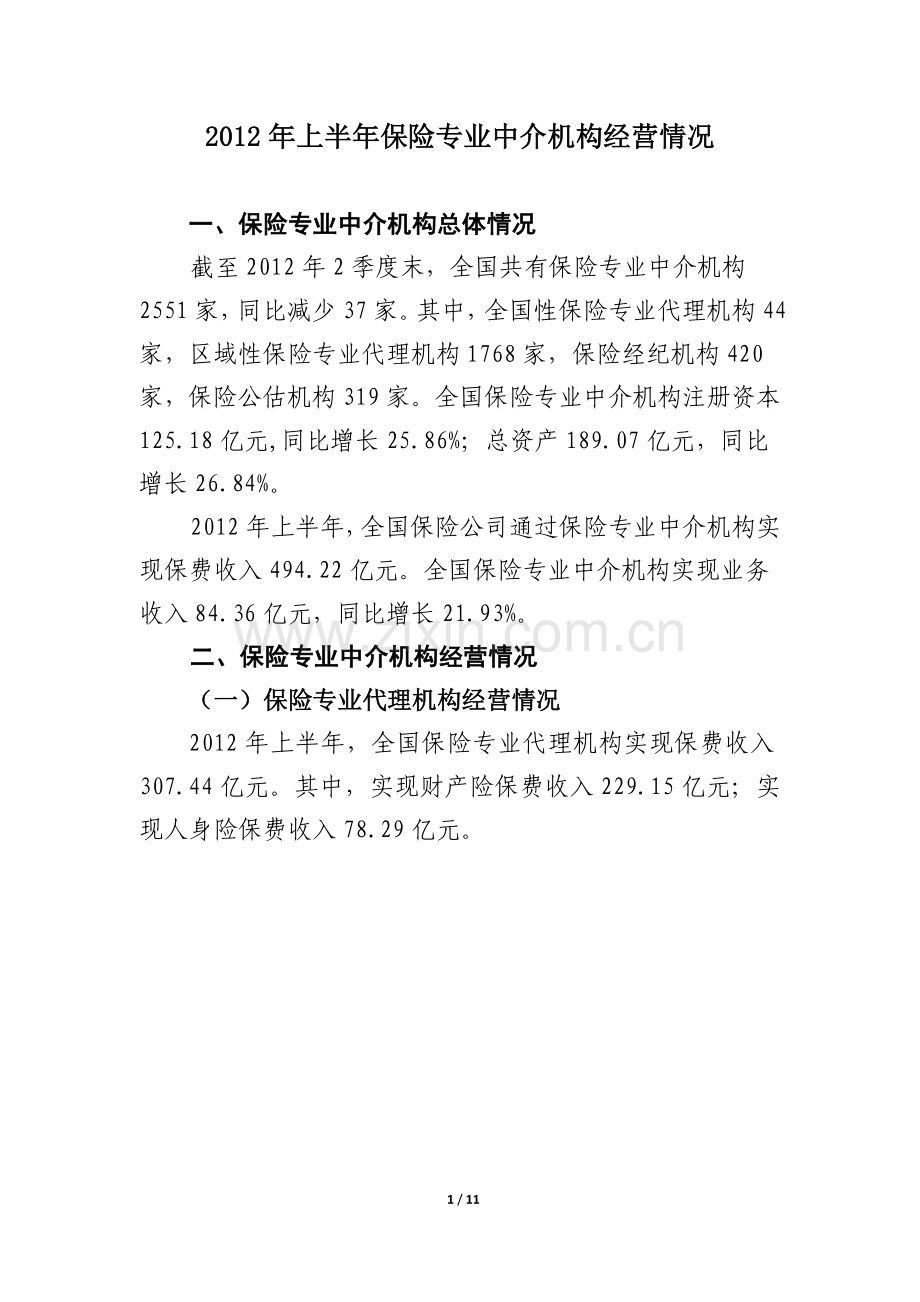 2012年上半年保险专业中介机构经营情况

一、保险专业中介机构总体情况

截至2012年2季度末，全国共有保险专业中介机构2551家，同比减少37家。其中，全国性保险专业代理机构44家，区域性保险专业代理机构1768家，保险经纪机构420家，保险公估机构319家。全国保险专业中介机构注册资本125.18亿元,同比增长25.86%；总资产189.07亿元，同比增长26.84%。

2012年上半年，全国保险公司通过保险专业中介机构实现保费收入494.22亿元。全国保险专业中介机构实现业务收入84.36亿元，同比增长21.93%。

二、保险专业中介机构经营情况

（一）保险专业代理机构经营情况

2012年上半年，全国保险专业代理机构实现保费收入307.44亿元。其中，实现财产险保费收入229.15亿元；实现人身险保费收入78.29亿元。

1 / 11

www.zixin.com.cn